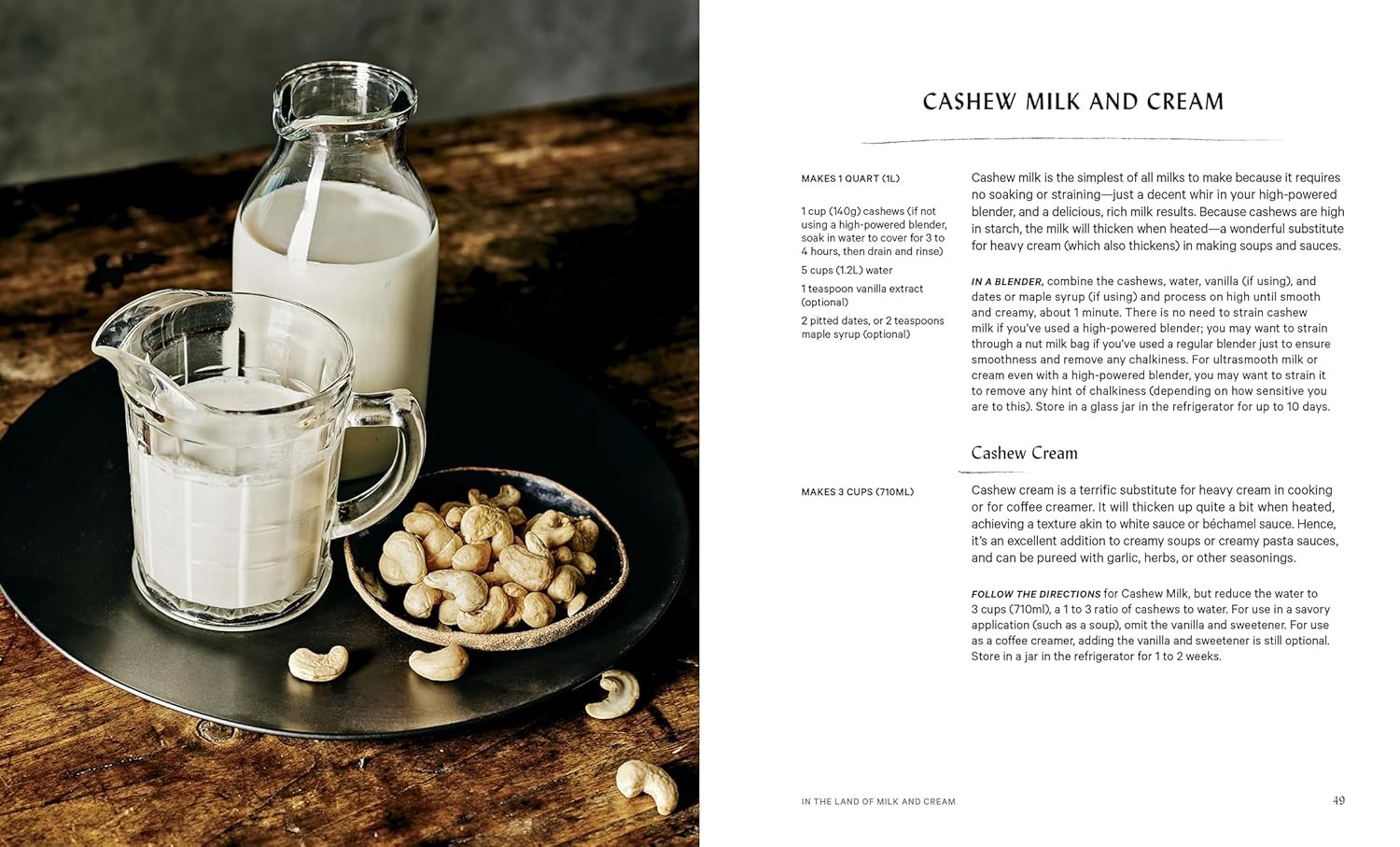 CASHEW MILK AND CREAM

MAKES 1 QUART (1L)

1 cup (140g) cashews (if not using a high-powered blender, soak in water to cover for 3 to 4 hours, then drain and rinse)

5 cups (1.2L) water

1 teaspoon vanilla extract (optional)

2 pitted dates, or 2 teaspoons maple syrup (optional)

Cashew milk is the simplest of all milks to make because it requires no soaking or straining—just a decent whir in your high-powered blender, and a delicious, rich milk results. Because cashews are high in starch, the milk will thicken when heated—a wonderful substitute for heavy cream (which also thickens) in making soups and sauces.

IN A BLENDER, combine the cashews, water, vanilla (if using), and dates or maple syrup (if using) and process on high until smooth and creamy, about 1 minute. There is no need to strain cashew milk if you've used a high-powered blender; you may want to strain through a nut milk bag if you've used a regular blender just to ensure smoothness and remove any chalkiness. For ultrasmooth milk or cream even with a high-powered blender, you may want to strain it to remove any hint of chalkiness (depending on how sensitive you are to this). Store in a glass jar in the refrigerator for up to 10 days.

Cashew Cream

MAKES 3 CUPS (710ML)

Cashew cream is a terrific substitute for heavy cream in cooking or for coffee creamer. It will thicken up quite a bit when heated, achieving a texture akin to white sauce or béchamel sauce. Hence, it's an excellent addition to creamy soups or creamy pasta sauces, and can be pureed with garlic, herbs, or other seasonings.

FOLLOW THE DIRECTIONS for Cashew Milk, but reduce the water to 3 cups (710ml), a 1 to 3 ratio of cashews to water. For use in a savory application (such as a soup), omit the vanilla and sweetener. For use as a coffee creamer, adding the vanilla and sweetener is still optional. Store in a jar in the refrigerator for 1 to 2 weeks.

IN THE LAND OF MILK AND CREAM

49